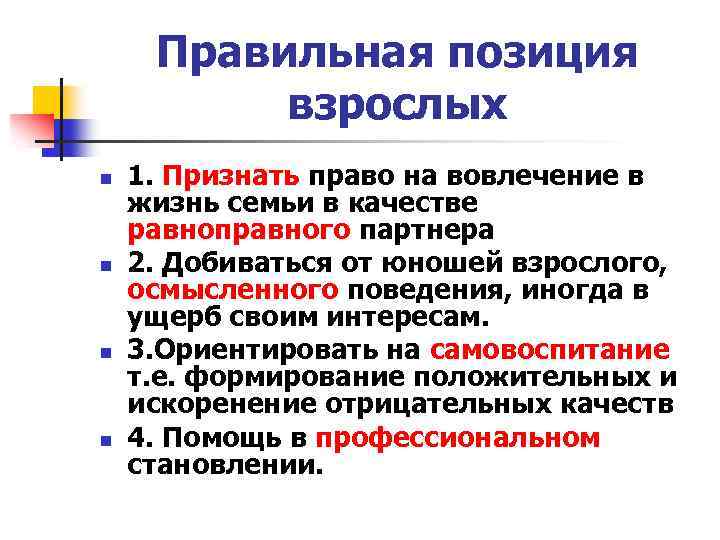 Правильная позиция взрослых

1. Признать право на вовлечение в жизнь семьи в качестве равноправного партнера

2. Добиваться от юношей взрослого, осмысленного поведения, иногда в ущерб своим интересам.

3.Ориентировать на самовоспитание т.е. формирование положительных и искоренение отрицательных качеств

4. Помощь в профессиональном становлении.